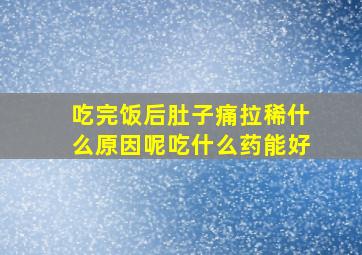 吃完饭后肚子痛拉稀什么原因呢吃什么药能好